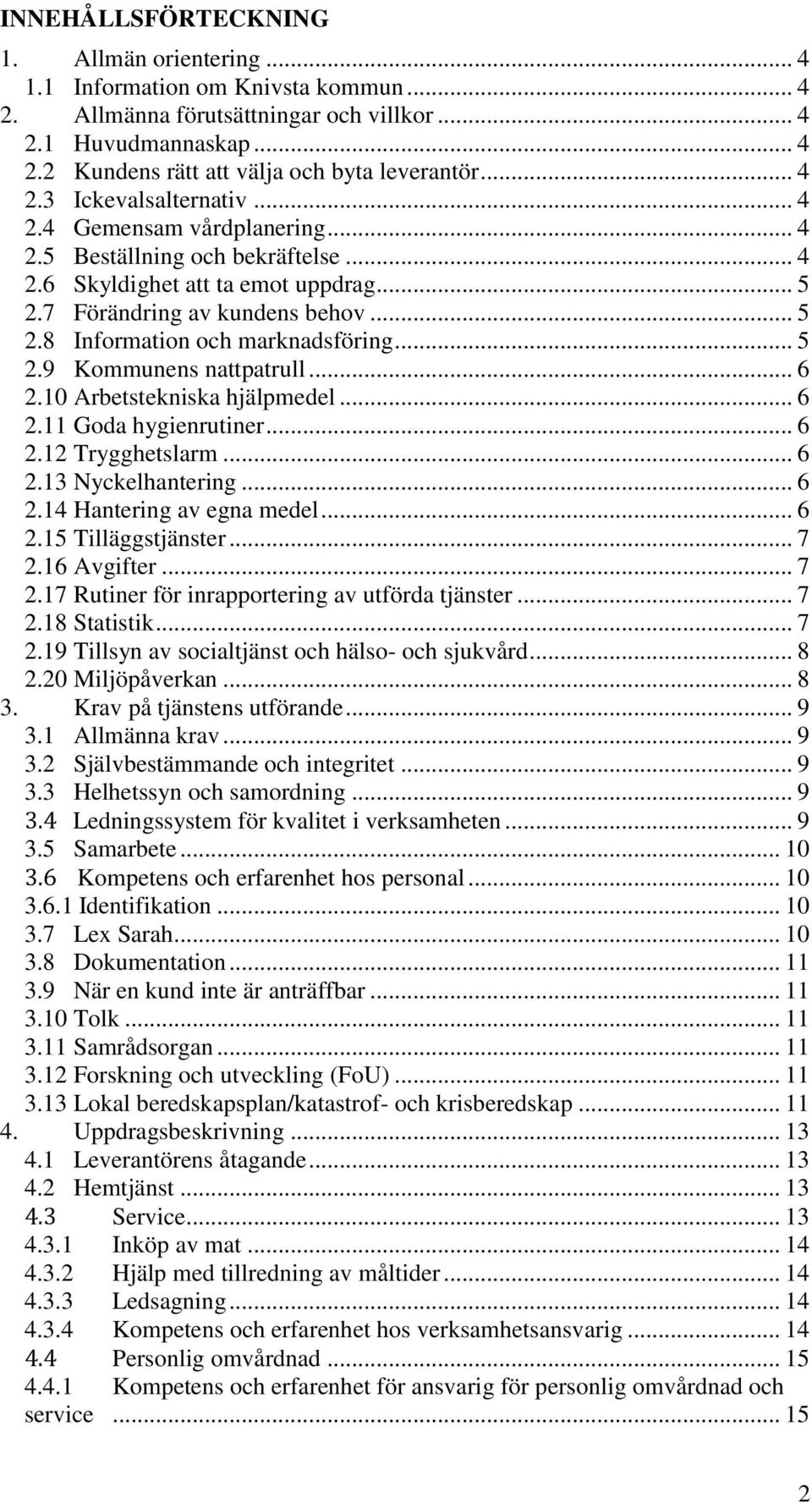 INNEHÅLLSFÖRTECKNING

1. Allmän orientering ... 4
1.1 Information om Knivsta kommun ... 4
2. Allmänna förutsättningar och villkor ... 4
2.1 Huvudmannaskap ... 4
2.2 Kundens rätt att välja och byta leverantör ... 4
2.3 Ickevalsalternativ ... 4
2.4 Gemensam vårdplanering ... 4
2.5 Beställning och bekräftelse ... 4
2.6 Skyldighet att ta emot uppdrag ... 5
2.7 Förändring av kundens behov ... 5
2.8 Information och marknadsföring ... 5
2.9 Kommunens nattpatrull ... 6
2.10 Arbetstekniska hjälpmedel ... 6
2.11 Goda hygienrutiner ... 6
2.12 Trygghetslarm ... 6
2.13 Nyckelhantering ... 6
2.14 Hantering av egna medel ... 6
2.15 Tilläggstjänster ... 7
2.16 Avgifter ... 7
2.17 Rutiner för inrapportering av utförda tjänster ... 7
2.18 Statistik ... 7
2.19 Tillsyn av socialtjänst och hälso- och sjukvård ... 8
2.20 Miljöpåverkan ... 8
3. Krav på tjänstens utförande ... 9
3.1 Allmänna krav ... 9
3.2 Självbestämmande och integritet ... 9
3.3 Helhetssyn och samordning ... 9
3.4 Ledningssystem för kvalitet i verksamheten ... 9
3.5 Samarbete ... 10
3.6 Kompetens och erfarenhet hos personal ... 10
3.6.1 Identifikation ... 10
3.7 Lex Sarah ... 10
3.8 Dokumentation ... 11
3.9 När en kund inte är anträffbar ... 11
3.10 Tolk ... 11
3.11 Samrådsorgan ... 11
3.12 Forskning och utveckling (FoU) ... 11
3.13 Lokal beredskapsplan/katastrof- och krisberedskap ... 11
4. Uppdragsbeskrivning ... 13
4.1 Leverantörens åtagande ... 13
4.2 Hemtjänst ... 13
4.3 Service ... 13
4.3.1 Inköp av mat ... 14
4.3.2 Hjälp med tillredning av måltider ... 14
4.3.3 Ledsagning ... 14
4.3.4 Kompetens och erfarenhet hos verksamhetsansvarig ... 14
4.4 Personlig omvårdnad ... 15
4.4.1 Kompetens och erfarenhet för ansvarig för personlig omvårdnad och service ... 15

2